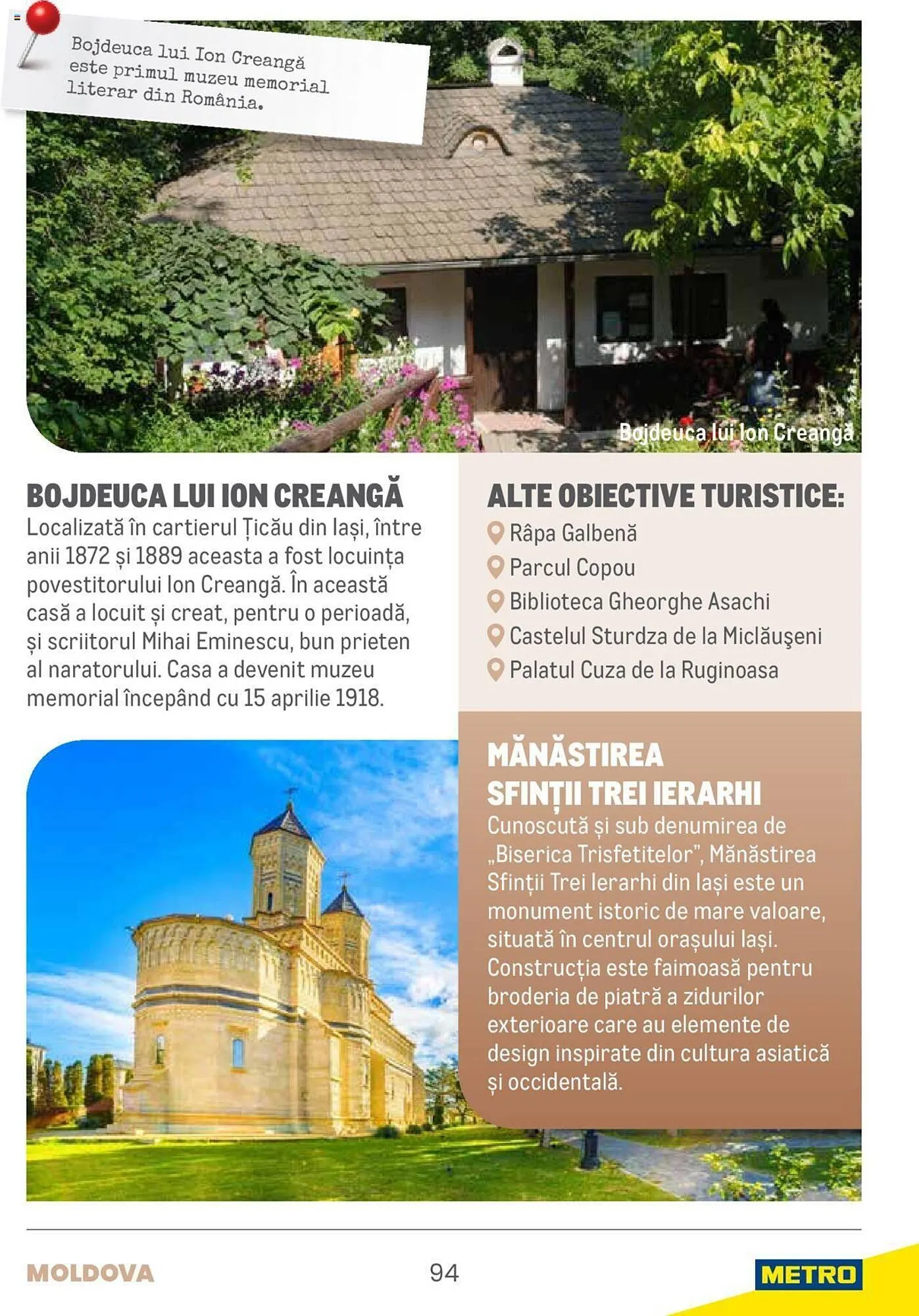 Bojdeuca lui Ion Creangă este primul muzeu memorial literar din România.

Bojdeuca lui Ion Creangă

BOJDEUCA LUI ION CREANGĂ
Localizată în cartierul Țicău din Iași, între anii 1872 și 1889 aceasta a fost locuința povestitorului Ion Creangă. În această casă a locuit și creat, pentru o perioadă, și scriitorul Mihai Eminescu, bun prieten al naratorului. Casa a devenit muzeu memorial începând cu 15 aprilie 1918.

ALTE OBIECTIVE TURISTICE:
Râpa Galbenă
Parcul Copou
Biblioteca Gheorghe Asachi
Castelul Sturdza de la Miclăușeni
Palatul Cuza de la Ruginoasa

MĂNĂSTIREA SFINȚII TREI IERARHI
Cunoscută și sub denumirea de „Biserica Trisfetitelor", Mănăstirea Sfinții Trei Ierarhi din Iași este un monument istoric de mare valoare, situată în centrul orașului Iași. Construcția este faimoasă pentru broderia de piatră a zidurilor exterioare care au elemente de design inspirate din cultura asiatică și occidentală.

MOLDOVA
94
METRO